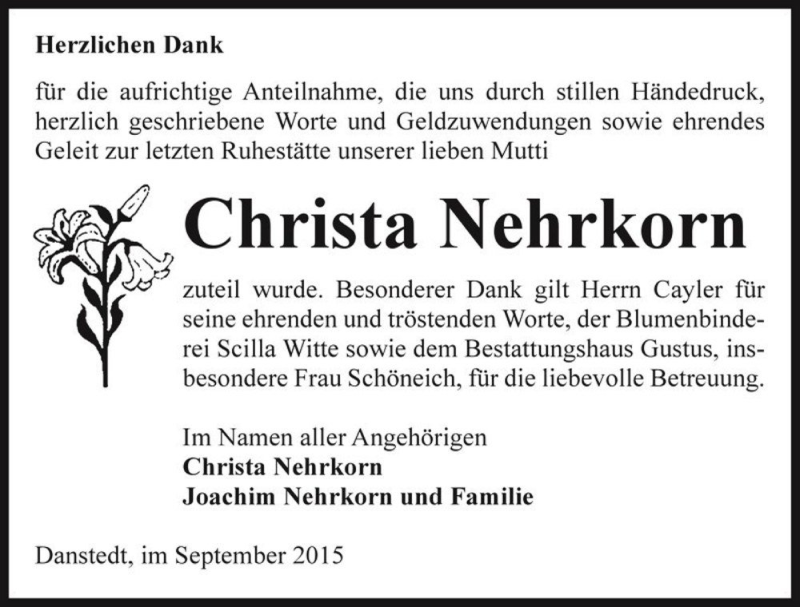 Herzlichen Dank

für die aufrichtige Anteilnahme, die uns durch stillen Händedruck, herzlich geschriebene Worte und Geldzuwendungen sowie ehrendes Geleit zur letzten Ruhestätte unserer lieben Mutti

Christa Nehrkorn

zuteil wurde. Besonderer Dank gilt Herrn Cayler für seine ehrenden und tröstenden Worte, der Blumenbinderei Scilla Witte sowie dem Bestattungshaus Gustus, insbesondere Frau Schöneich, für die liebevolle Betreuung.

Im Namen aller Angehörigen
Christa Nehrkorn
Joachim Nehrkorn und Familie

Danstedt, im September 2015